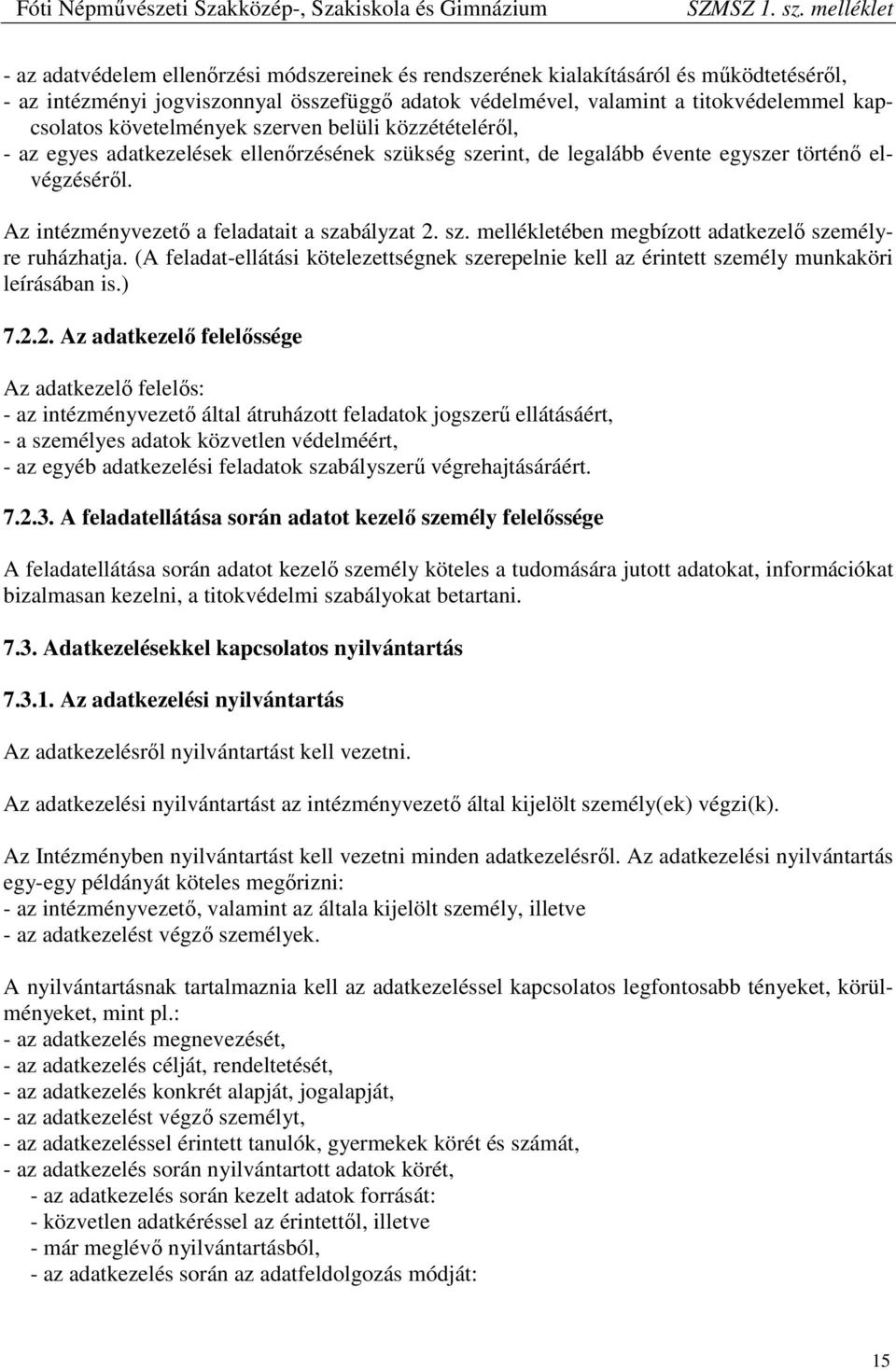 Fóti Népművészeti Szakközép-, Szakiskola és Gimnázium SZMSZ 1. sz. melléklet

- az adatvédelem ellenőrzési módszereinek és rendszerének kialakításáról és működtetéséről,
- az intézményi jogviszonnyal összefüggő adatok védelmével, valamint a titokvédelemmel kapcsolatos követelmények szerven belüli közzétételéről,
- az egyes adatkezelések ellenőrzésének szükség szerint, de legalább évente egyszer történő elvégzéséről.

Az intézményvezető a feladatait a szabályzat 2. sz. mellékletében megbízott adatkezelő személyre ruházhatja. (A feladat-ellátási kötelezettségnek szerepelnie kell az érintett személy munkaköri leírásában is.)

7.2.2. Az adatkezelő felelőssége

Az adatkezelő felelős:
- az intézményvezető által átruházott feladatok jogszerű ellátásáért,
- a személyes adatok közvetlen védelméért,
- az egyéb adatkezelési feladatok szabályszerű végrehajtásáráért.

7.2.3. A feladatellátása során adatot kezelő személy felelőssége

A feladatellátása során adatot kezelő személy köteles a tudomására jutott adatokat, információkat bizalmasan kezelni, a titokvédelmi szabályokat betartani.

7.3. Adatkezelésekkel kapcsolatos nyilvántartás

7.3.1. Az adatkezelési nyilvántartás

Az adatkezelésről nyilvántartást kell vezetni.

Az adatkezelési nyilvántartást az intézményvezető által kijelölt személy(ek) végzi(k).

Az Intézményben nyilvántartást kell vezetni minden adatkezelésről. Az adatkezelési nyilvántartás egy-egy példányát köteles megőrizni:
- az intézményvezető, valamint az általa kijelölt személy, illetve
- az adatkezelést végző személyek.

A nyilvántartásnak tartalmaznia kell az adatkezeléssel kapcsolatos legfontosabb tényeket, körülményeket, mint pl.:
- az adatkezelés megnevezését,
- az adatkezelés célját, rendeltetését,
- az adatkezelés konkrét alapját, jogalapját,
- az adatkezelést végző személyt,
- az adatkezeléssel érintett tanulók, gyermekek körét és számát,
- az adatkezelés során nyilvántartott adatok körét,
- az adatkezelés során kezelt adatok forrását:
- közvetlen adatkéréssel az érintettől, illetve
- már meglévő nyilvántartásból,
- az adatkezelés során az adatfeldolgozás módját:

15